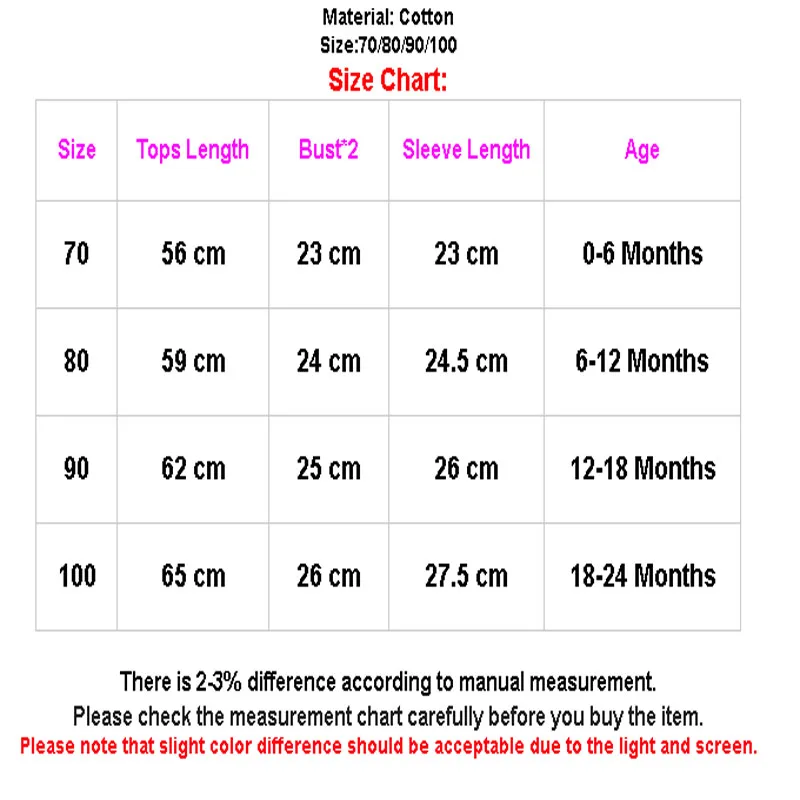 Material: Cotton
Size:70/80/90/100
Size Chart:

| Size | Tops Length | Bust*2 | Sleeve Length | Age |
|---|---|---|---|---|
| 70 | 56 cm | 23 cm | 23 cm | 0-6 Months |
| 80 | 59 cm | 24 cm | 24.5 cm | 6-12 Months |
| 90 | 62 cm | 25 cm | 26 cm | 12-18 Months |
| 100 | 65 cm | 26 cm | 27.5 cm | 18-24 Months |

There is 2-3% difference according to manual measurement.
Please check the measurement chart carefully before you buy the item.
Please note that slight color difference should be acceptable due to the light and screen.